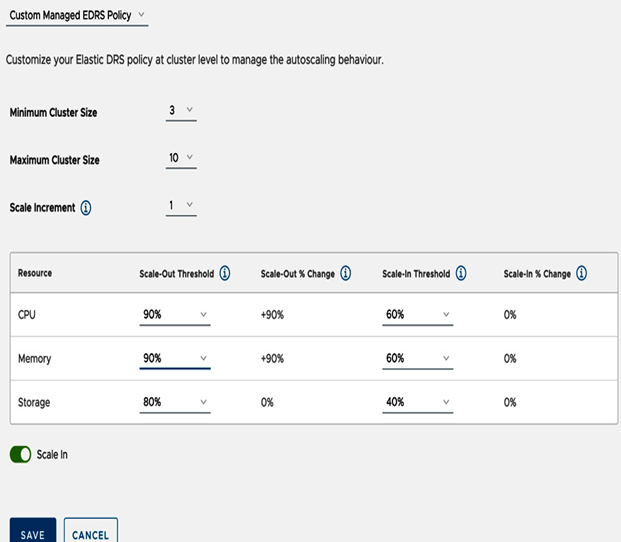 Custom Managed EDRS Policy

Customize your Elastic DRS policy at cluster level to manage the autoscaling behaviour.

Minimum Cluster Size 3

Maximum Cluster Size 10

Scale Increment 1

| Resource | Scale-Out Threshold | Scale-Out % Change | Scale-In Threshold | Scale-In % Change |
|---|---|---|---|---|
| CPU | 90% | +90% | 60% | 0% |
| Memory | 90% | +90% | 60% | 0% |
| Storage | 80% | 0% | 40% | 0% |

Scale In

SAVE CANCEL